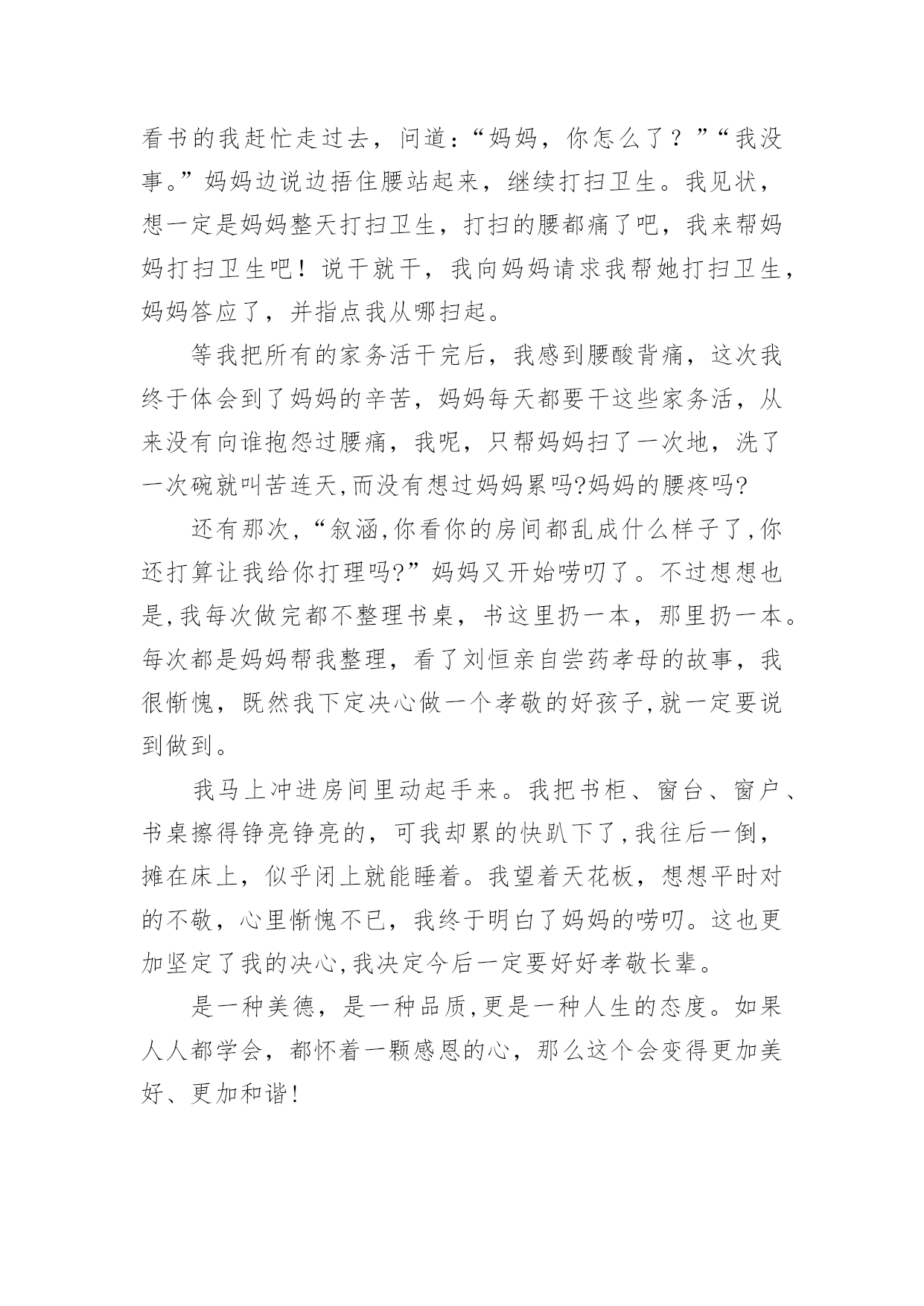 看书的我赶忙走过去，问道：“妈妈，你怎么了？”“我没事。”妈妈边说边捂住腰站起来，继续打扫卫生。我见状，想一定是妈妈整天打扫卫生，打扫的腰都痛了吧，我来帮妈妈打扫卫生吧！说干就干，我向妈妈请求我帮她打扫卫生，妈妈答应了，并指点我从哪扫起。

等我把所有的家务活干完后，我感到腰酸背痛，这次我终于体会到了妈妈的辛苦，妈妈每天都要干这些家务活，从来没有向谁抱怨过腰痛，我呢，只帮妈妈扫了一次地，洗了一次碗就叫苦连天,而没有想过妈妈累吗?妈妈的腰疼吗?

还有那次,“叙涵,你看你的房间都乱成什么样子了,你还打算让我给你打理吗?”妈妈又开始唠叨了。不过想想也是,我每次做完都不整理书桌，书这里扔一本，那里扔一本。每次都是妈妈帮我整理，看了刘恒亲自尝药孝母的故事，我很惭愧，既然我下定决心做一个孝敬的好孩子,就一定要说到做到。

我马上冲进房间里动起手来。我把书柜、窗台、窗户、书桌擦得铮亮铮亮的，可我却累的快趴下了,我往后一倒，摊在床上，似乎闭上就能睡着。我望着天花板，想想平时对的不敬，心里惭愧不已，我终于明白了妈妈的唠叨。这也更加坚定了我的决心,我决定今后一定要好好孝敬长辈。

是一种美德，是一种品质,更是一种人生的态度。如果人人都学会，都怀着一颗感恩的心，那么这个会变得更加美好、更加和谐!